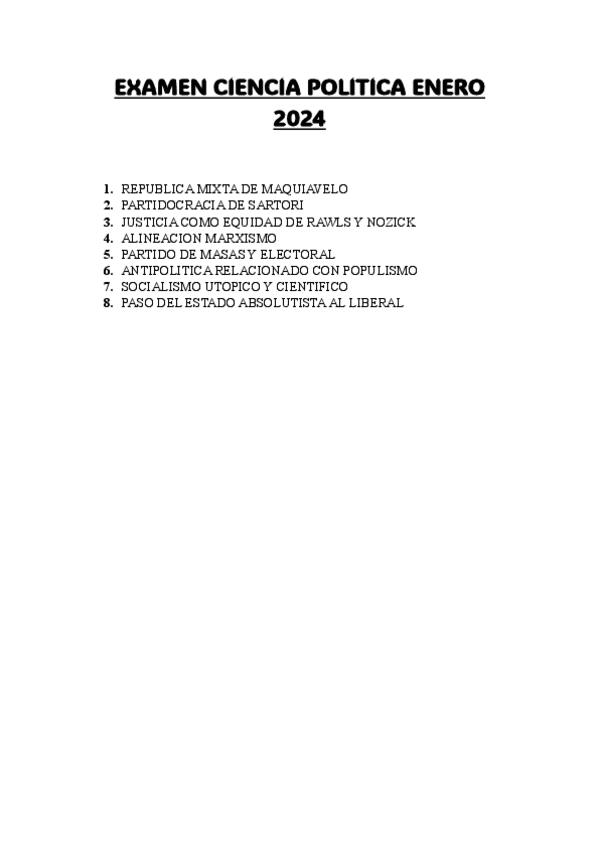 EXAMEN CIENCIA POLITICA ENERO 2024

1. REPUBLICA MIXTA DE MAQUIAVELO
2. PARTIDOCRACIA DE SARTORI
3. JUSTICIA COMO EQUIDAD DE RAWLS Y NOZICK
4. ALINEACION MARXISMO
5. PARTIDO DE MASAS Y ELECTORAL
6. ANTIPOLITICA RELACIONADO CON POPULISMO
7. SOCIALISMO UTOPICO Y CIENTIFICO
8. PASO DEL ESTADO ABSOLUTISTA AL LIBERAL